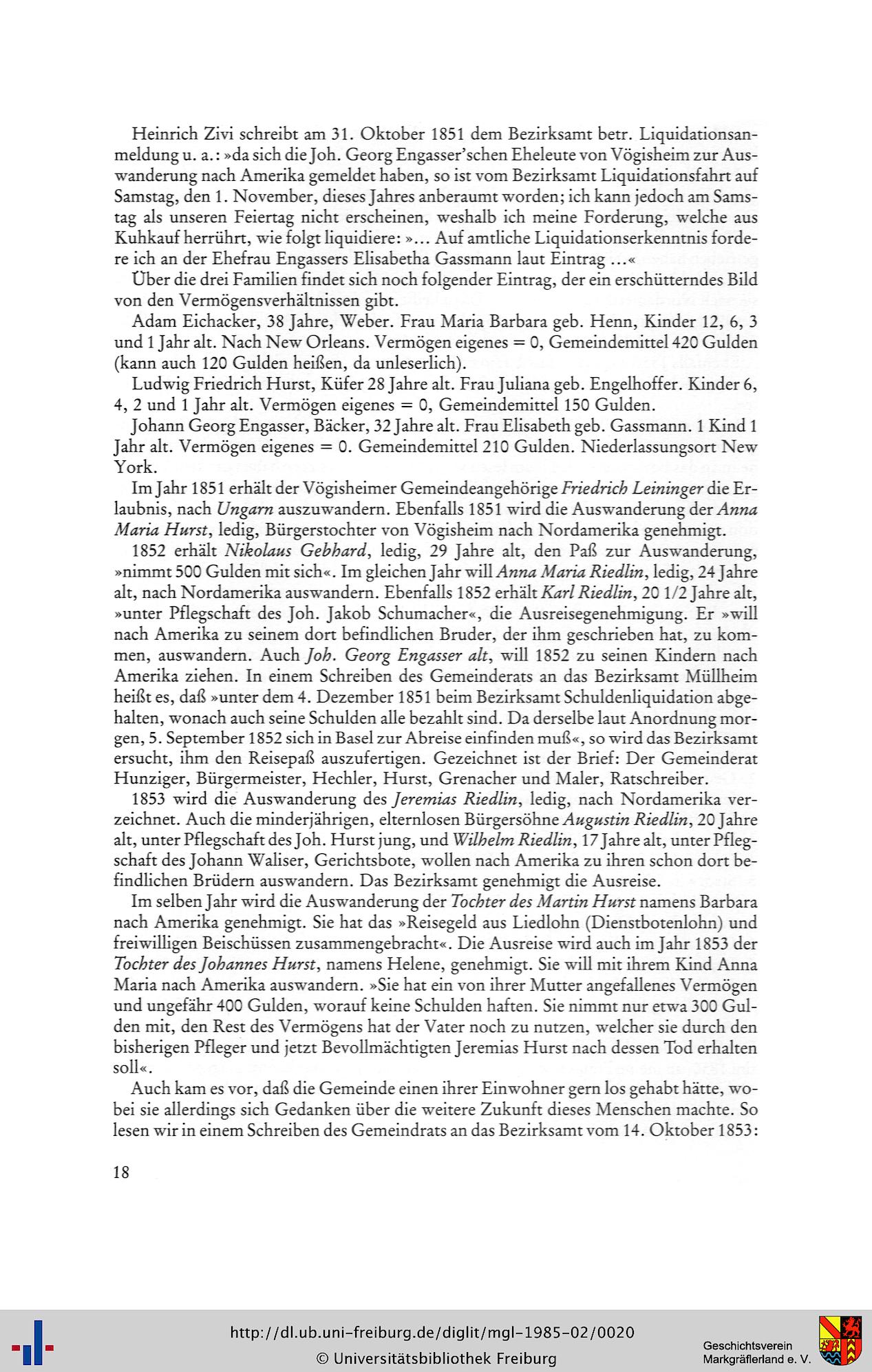 Heinrich Zivi schreibt am 31. Oktober 1851 dem Bezirksamt betr. Liquidationsanmeldung u. a.: »da sich die Joh. Georg Engasser'schen Eheleute von Vögisheim zur Auswanderung nach Amerika gemeldet haben, so ist vom Bezirksamt Liquidationsfahrt auf Samstag, den 1. November, dieses Jahres anberaumt worden; ich kann jedoch am Samstag als unseren Feiertag nicht erscheinen, weshalb ich meine Forderung, welche aus Kuhkauf herrührt, wie folgt liquidiere: »... Auf amtliche Liquidationserkenntnis fordere ich an der Ehefrau Engassers Elisabetha Gassmann laut Eintrag ...«

Über die drei Familien findet sich noch folgender Eintrag, der ein erschütterndes Bild von den Vermögensverhältnissen gibt.

Adam Eichacker, 38 Jahre, Weber. Frau Maria Barbara geb. Henn, Kinder 12, 6, 3 und 1 Jahr alt. Nach New Orleans. Vermögen eigenes = 0, Gemeindemittel 420 Gulden (kann auch 120 Gulden heißen, da unleserlich).

Ludwig Friedrich Hurst, Küfer 28 Jahre alt. Frau Juliana geb. Engelhoffer. Kinder 6, 4, 2 und 1 Jahr alt. Vermögen eigenes = 0, Gemeindemittel 150 Gulden.

Johann Georg Engasser, Bäcker, 32 Jahre alt. Frau Elisabeth geb. Gassmann. 1 Kind 1 Jahr alt. Vermögen eigenes = 0. Gemeindemittel 210 Gulden. Niederlassungsort New York.

Im Jahr 1851 erhält der Vögisheimer Gemeindeangehörige Friedrich Leininger die Erlaubnis, nach Ungarn auszuwandern. Ebenfalls 1851 wird die Auswanderung der Anna Maria Hurst, ledig, Bürgerstochter von Vögisheim nach Nordamerika genehmigt.

1852 erhält Nikolaus Gebhard, ledig, 29 Jahre alt, den Paß zur Auswanderung, »nimmt 500 Gulden mit sich«. Im gleichen Jahr will Anna Maria Riedlin, ledig, 24 Jahre alt, nach Nordamerika auswandern. Ebenfalls 1852 erhält Karl Riedlin, 20 1/2 Jahre alt, »unter Pflegschaft des Joh. Jakob Schumacher«, die Ausreisegenehmigung. Er »will nach Amerika zu seinem dort befindlichen Bruder, der ihm geschrieben hat, zu kommen, auswandern. Auch Joh. Georg Engasser alt, will 1852 zu seinen Kindern nach Amerika ziehen. In einem Schreiben des Gemeinderats an das Bezirksamt Müllheim heißt es, daß »unter dem 4. Dezember 1851 beim Bezirksamt Schuldenliquidation abgehalten, wonach auch seine Schulden alle bezahlt sind. Da derselbe laut Anordnung morgen, 5. September 1852 sich in Basel zur Abreise einfinden muß«, so wird das Bezirksamt ersucht, ihm den Reisepaß auszufertigen. Gezeichnet ist der Brief: Der Gemeinderat Hunziger, Bürgermeister, Hechler, Hurst, Grenacher und Maler, Ratschreiber.

1853 wird die Auswanderung des Jeremias Riedlin, ledig, nach Nordamerika verzeichnet. Auch die minderjährigen, elternlosen Bürgersöhne Augustin Riedlin, 20 Jahre alt, unter Pflegschaft des Joh. Hurst jung, und Wilhelm Riedlin, 17 Jahre alt, unter Pflegschaft des Johann Waliser, Gerichtsbote, wollen nach Amerika zu ihren schon dort befindlichen Brüdern auswandern. Das Bezirksamt genehmigt die Ausreise.

Im selben Jahr wird die Auswanderung der Tochter des Martin Hurst namens Barbara nach Amerika genehmigt. Sie hat das »Reisegeld aus Liedlohn (Dienstbotenlohn) und freiwilligen Beischüssen zusammengebracht«. Die Ausreise wird auch im Jahr 1853 der Tochter des Johannes Hurst, namens Helene, genehmigt. Sie will mit ihrem Kind Anna Maria nach Amerika auswandern. »Sie hat ein von ihrer Mutter angefallenes Vermögen und ungefähr 400 Gulden, worauf keine Schulden haften. Sie nimmt nur etwa 300 Gulden mit, den Rest des Vermögens hat der Vater noch zu nutzen, welcher sie durch den bisherigen Pfleger und jetzt Bevollmächtigten Jeremias Hurst nach dessen Tod erhalten soll«.

Auch kam es vor, daß die Gemeinde einen ihrer Einwohner gern los gehabt hätte, wobei sie allerdings sich Gedanken über die weitere Zukunft dieses Menschen machte. So lesen wir in einem Schreiben des Gemeindrats an das Bezirksamt vom 14. Oktober 1853:

18

http://dl.ub.uni-freiburg.de/diglit/mgl-1985-02/0020
© Universitätsbibliothek Freiburg

Geschichtsverein Markgräflerland e. V.